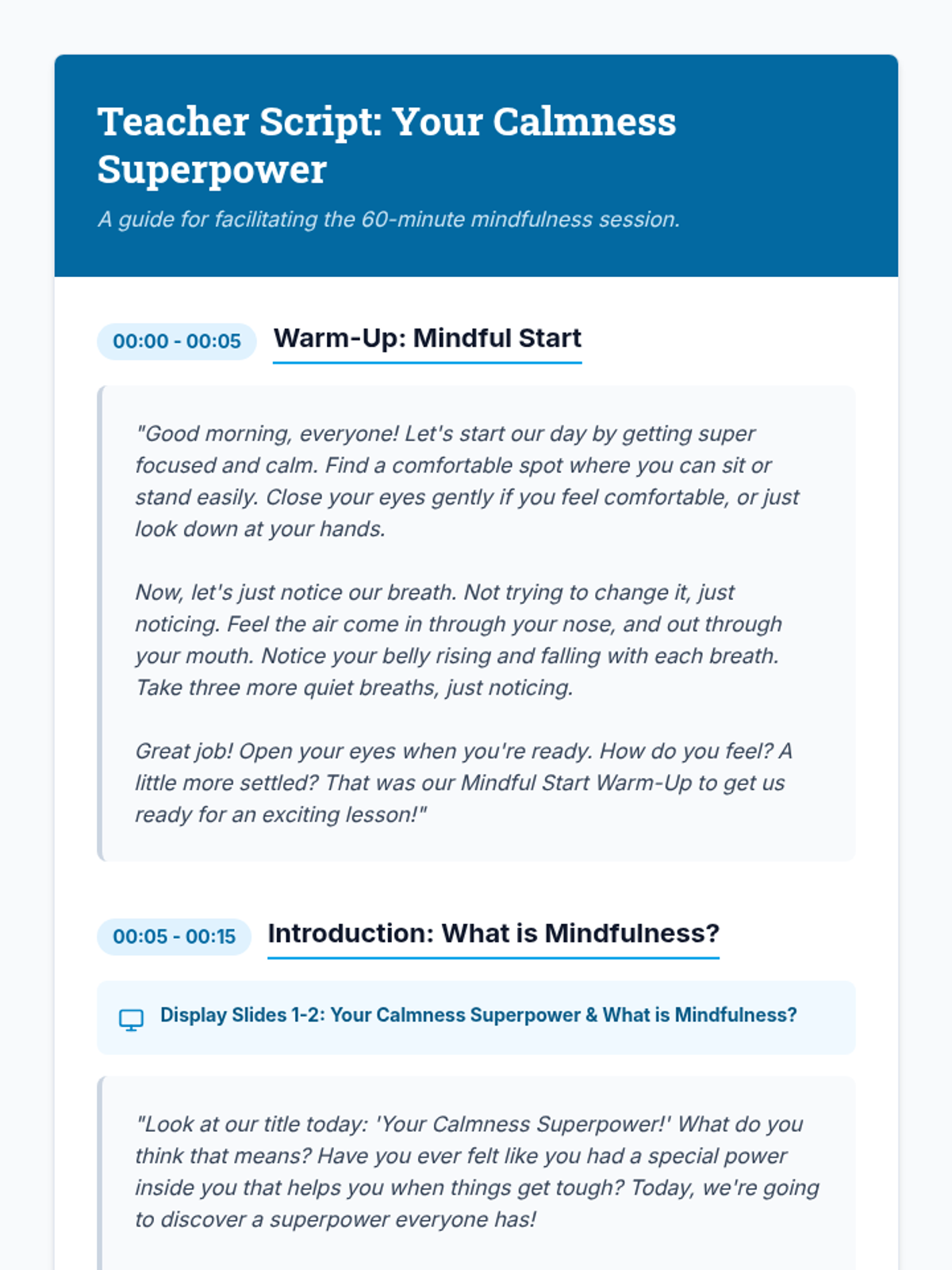 Teacher Script: Your Calmness Superpower

A guide for facilitating the 60-minute mindfulness session.

00:00 - 00:05 Warm-Up: Mindful Start

"Good morning, everyone! Let's start our day by getting super focused and calm. Find a comfortable spot where you can sit or stand easily. Close your eyes gently if you feel comfortable, or just look down at your hands.

Now, let's just notice our breath. Not trying to change it, just noticing. Feel the air come in through your nose, and out through your mouth. Notice your belly rising and falling with each breath. Take three more quiet breaths, just noticing.

Great job! Open your eyes when you're ready. How do you feel? A little more settled? That was our Mindful Start Warm-Up to get us ready for an exciting lesson!"

00:05 - 00:15 Introduction: What is Mindfulness?

Display Slides 1-2: Your Calmness Superpower & What is Mindfulness?

"Look at our title today: 'Your Calmness Superpower!' What do you think that means? Have you ever felt like you had a special power inside you that helps you when things get tough? Today, we're going to discover a superpower everyone has!